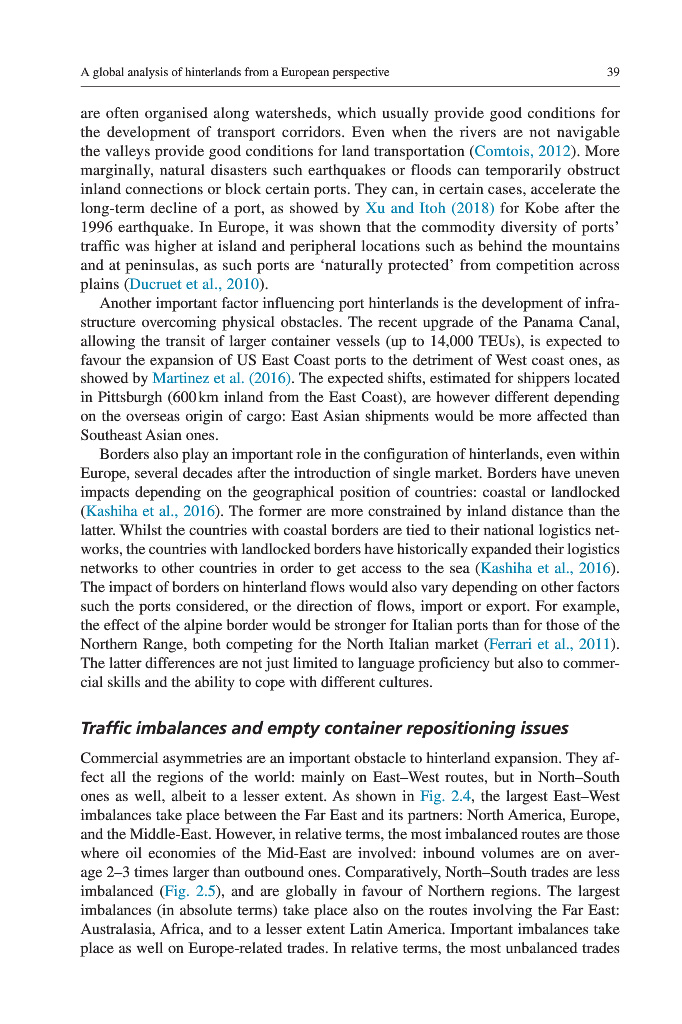 A global analysis of hinterlands from a European perspective

39

are often organised along watersheds, which usually provide good conditions for the development of transport corridors. Even when the rivers are not navigable the valleys provide good conditions for land transportation (Comtois, 2012). More marginally, natural disasters such earthquakes or floods can temporarily obstruct inland connections or block certain ports. They can, in certain cases, accelerate the long-term decline of a port, as showed by Xu and Itoh (2018) for Kobe after the 1996 earthquake. In Europe, it was shown that the commodity diversity of ports' traffic was higher at island and peripheral locations such as behind the mountains and at peninsulas, as such ports are 'naturally protected' from competition across plains (Ducruet et al., 2010).

Another important factor influencing port hinterlands is the development of infrastructure overcoming physical obstacles. The recent upgrade of the Panama Canal, allowing the transit of larger container vessels (up to 14,000 TEUs), is expected to favour the expansion of US East Coast ports to the detriment of West coast ones, as showed by Martinez et al. (2016). The expected shifts, estimated for shippers located in Pittsburgh (600 km inland from the East Coast), are however different depending on the overseas origin of cargo: East Asian shipments would be more affected than Southeast Asian ones.

Borders also play an important role in the configuration of hinterlands, even within Europe, several decades after the introduction of single market. Borders have uneven impacts depending on the geographical position of countries: coastal or landlocked (Kashiha et al., 2016). The former are more constrained by inland distance than the latter. Whilst the countries with coastal borders are tied to their national logistics networks, the countries with landlocked borders have historically expanded their logistics networks to other countries in order to get access to the sea (Kashiha et al., 2016). The impact of borders on hinterland flows would also vary depending on other factors such the ports considered, or the direction of flows, import or export. For example, the effect of the alpine border would be stronger for Italian ports than for those of the Northern Range, both competing for the North Italian market (Ferrari et al., 2011). The latter differences are not just limited to language proficiency but also to commercial skills and the ability to cope with different cultures.

Traffic imbalances and empty container repositioning issues

Commercial asymmetries are an important obstacle to hinterland expansion. They affect all the regions of the world: mainly on East–West routes, but in North–South ones as well, albeit to a lesser extent. As shown in Fig. 2.4, the largest East–West imbalances take place between the Far East and its partners: North America, Europe, and the Middle-East. However, in relative terms, the most imbalanced routes are those where oil economies of the Mid-East are involved: inbound volumes are on average 2–3 times larger than outbound ones. Comparatively, North–South trades are less imbalanced (Fig. 2.5), and are globally in favour of Northern regions. The largest imbalances (in absolute terms) take place also on the routes involving the Far East: Australasia, Africa, and to a lesser extent Latin America. Important imbalances take place as well on Europe-related trades. In relative terms, the most unbalanced trades